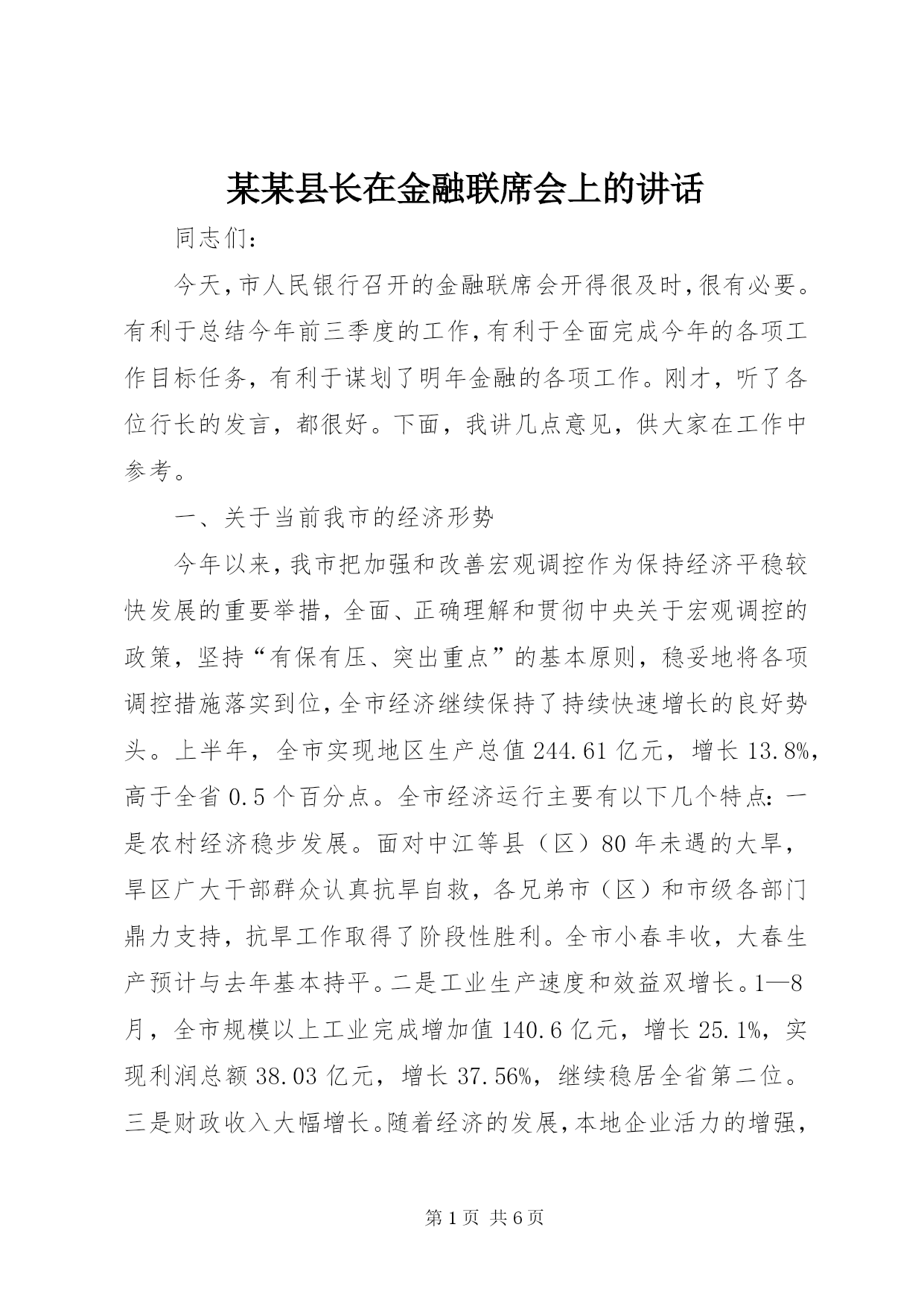 某某县长在金融联席会上的讲话

同志们：

今天，市人民银行召开的金融联席会开得很及时，很有必要。有利于总结今年前三季度的工作，有利于全面完成今年的各项工作目标任务，有利于谋划了明年金融的各项工作。刚才，听了各位行长的发言，都很好。下面，我讲几点意见，供大家在工作中参考。

一、关于当前我市的经济形势

今年以来，我市把加强和改善宏观调控作为保持经济平稳较快发展的重要举措，全面、正确理解和贯彻中央关于宏观调控的政策，坚持“有保有压、突出重点”的基本原则，稳妥地将各项调控措施落实到位，全市经济继续保持了持续快速增长的良好势头。上半年，全市实现地区生产总值244.61亿元，增长13.8%，高于全省0.5个百分点。全市经济运行主要有以下几个特点：一是农村经济稳步发展。面对中江等县（区）80年未遇的大旱，旱区广大干部群众认真抗旱自救，各兄弟市（区）和市级各部门鼎力支持，抗旱工作取得了阶段性胜利。全市小春丰收，大春生产预计与去年基本持平。二是工业生产速度和效益双增长。1—8月，全市规模以上工业完成增加值140.6亿元，增长25.1%，实现利润总额38.03亿元，增长37.56%，继续稳居全省第二位。三是财政收入大幅增长。随着经济的发展，本地企业活力的增强，

第1页 共6页